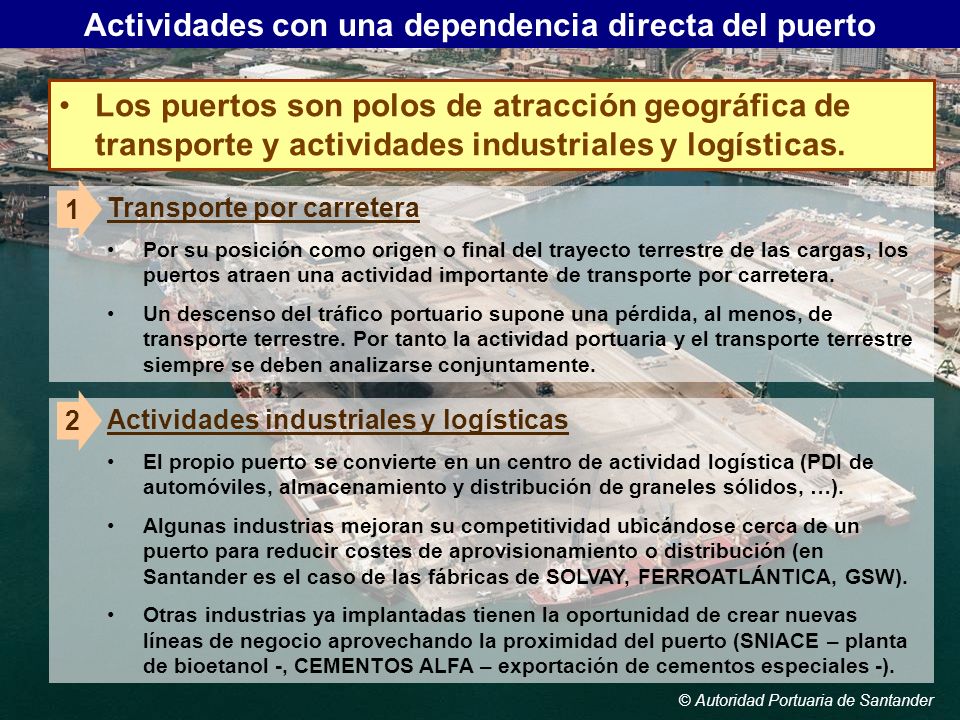 Actividades con una dependencia directa del puerto

• Los puertos son polos de atracción geográfica de transporte y actividades industriales y logísticas.

1 Transporte por carretera

• Por su posición como origen o final del trayecto terrestre de las cargas, los puertos atraen una actividad importante de transporte por carretera.

• Un descenso del tráfico portuario supone una pérdida, al menos, de transporte terrestre. Por tanto la actividad portuaria y el transporte terrestre siempre se deben analizarse conjuntamente.

2 Actividades industriales y logísticas

• El propio puerto se convierte en un centro de actividad logística (PDI de automóviles, almacenamiento y distribución de graneles sólidos, …).

• Algunas industrias mejoran su competitividad ubicándose cerca de un puerto para reducir costes de aprovisionamiento o distribución (en Santander es el caso de las fábricas de SOLVAY, FERROATLÁNTICA, GSW).

• Otras industrias ya implantadas tienen la oportunidad de crear nuevas líneas de negocio aprovechando la proximidad del puerto (SNIACE – planta de bioetanol -, CEMENTOS ALFA – exportación de cementos especiales -).

© Autoridad Portuaria de Santander